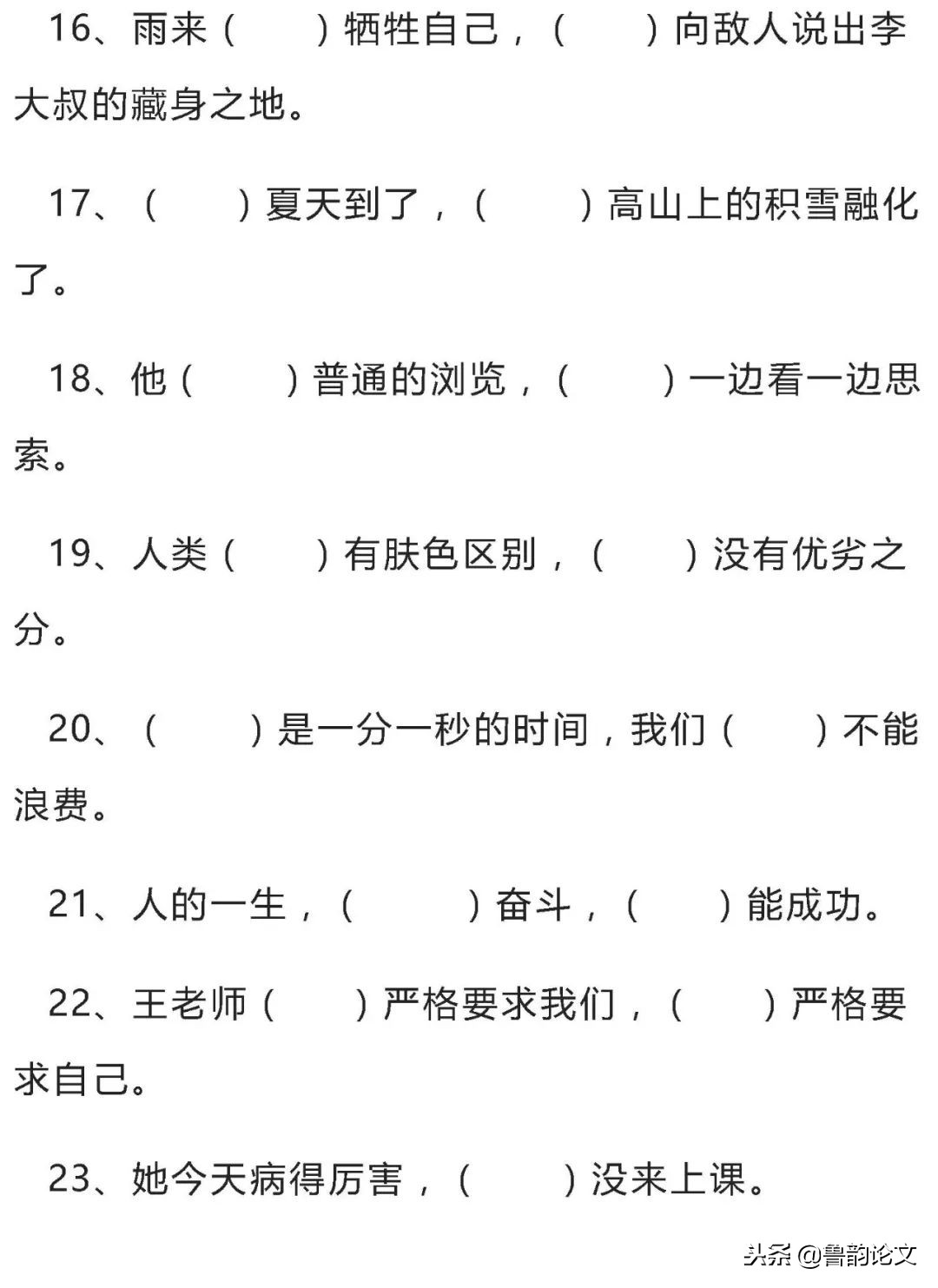 16、雨来（　　）牺牲自己，（　　）向敌人说出李大叔的藏身之地。

17、（　　）夏天到了，（　　）高山上的积雪融化了。

18、他（　　）普通的浏览，（　　）一边看一边思索。

19、人类（　　）有肤色区别，（　　）没有优劣之分。

20、（　　）是一分一秒的时间，我们（　　）不能浪费。

21、人的一生，（　　）奋斗，（　　）能成功。

22、王老师（　　）严格要求我们，（　　）严格要求自己。

23、她今天病得厉害，（　　）没来上课。

头条 @鲁韵论文